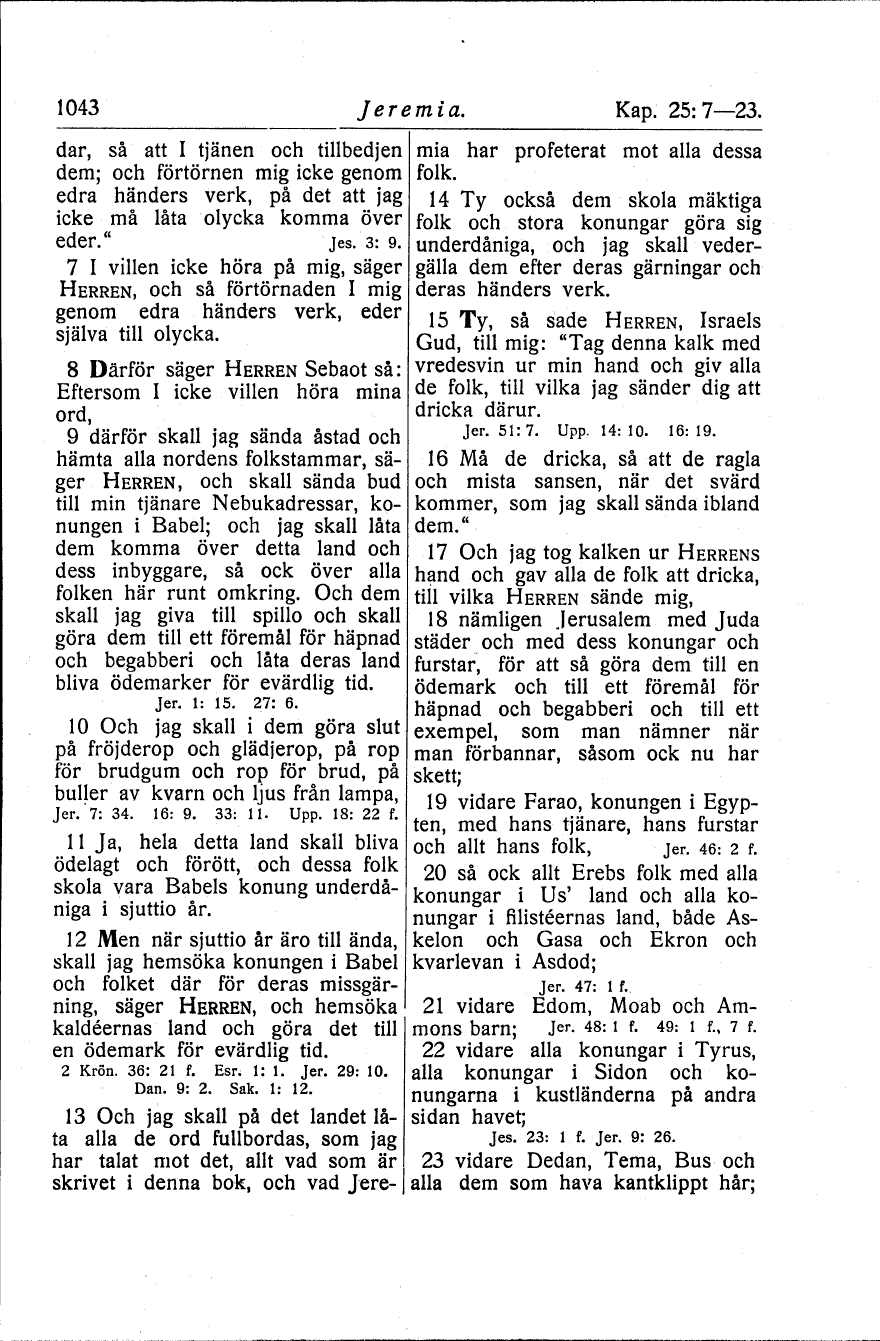 1043 Jeremia. Kap. 25: 7—23.

dar, så att I tjänen och tillbedjen dem; och förtörnen mig icke genom edra händers verk, på det att jag icke må låta olycka komma över eder.“ Jes. 3: 9.

7 I villen icke höra på mig, säger HERREN, och så förtörnaden I mig genom edra händers verk, eder själva till olycka.

8 Därför säger HERREN Sebaot så: Eftersom I icke villen höra mina ord,

9 därför skall jag sända åstad och hämta alla nordens folkstammar, säger HERREN, och skall sända bud till min tjänare Nebukadressar, konungen i Babel; och jag skall låta dem komma över detta land och dess inbyggare, så ock över alla folken här runt omkring. Och dem skall jag giva till spillo och skall göra dem till ett föremål för häpnad och begabberi och låta deras land bliva ödemarker för evärdlig tid.
Jer. 1: 15. 27: 6.

10 Och jag skall i dem göra slut på fröjderop och glädjerop, på rop för brudgum och rop för brud, på buller av kvarn och ljus från lampa, Jer. 7: 34. 16: 9. 33: 11. Upp. 18: 22 f.

11 Ja, hela detta land skall bliva ödelagt och förött, och dessa folk skola vara Babels konung underdåniga i sjuttio år.

12 Men när sjuttio år äro till ända, skall jag hemsöka konungen i Babel och folket där för deras missgärning, säger HERREN, och hemsöka kaldéernas land och göra det till en ödemark för evärdlig tid.
2 Krön. 36: 21 f. Esr. 1: 1. Jer. 29: 10. Dan. 9: 2. Sak. 1: 12.

13 Och jag skall på det landet låta alla de ord fullbordas, som jag har talat mot det, allt vad som är skrivet i denna bok, och vad Jeremia har profeterat mot alla dessa folk.

14 Ty också dem skola mäktiga folk och stora konungar göra sig underdåniga, och jag skall vedergälla dem efter deras gärningar och deras händers verk.

15 Ty, så sade HERREN, Israels Gud, till mig: "Tag denna kalk med vredesvin ur min hand och giv alla de folk, till vilka jag sänder dig att dricka därur.
Jer. 51: 7. Upp. 14: 10. 16: 19.

16 Må de dricka, så att de ragla och mista sansen, när det svärd kommer, som jag skall sända ibland dem.“

17 Och jag tog kalken ur HERRENS hand och gav alla de folk att dricka, till vilka HERREN sände mig,

18 nämligen Jerusalem med Juda städer och med dess konungar och furstar, för att så göra dem till en ödemark och till ett föremål för häpnad och begabberi och till ett exempel, som man nämner när man förbannar, såsom ock nu har skett;

19 vidare Farao, konungen i Egypten, med hans tjänare, hans furstar och allt hans folk, Jer. 46: 2 f.

20 så ock allt Erebs folk med alla konungar i Us' land och alla konungar i filistéernas land, både Askelon och Gasa och Ekron och kvarlevan i Asdod;
Jer. 47: 1 f.

21 vidare Edom, Moab och Ammons barn; Jer. 48: 1 f. 49: 1 f., 7 f.

22 vidare alla konungar i Tyrus, alla konungar i Sidon och konungarna i kustländerna på andra sidan havet;
Jes. 23: 1 f. Jer. 9: 26.

23 vidare Dedan, Tema, Bus och alla dem som hava kantklippt hår;